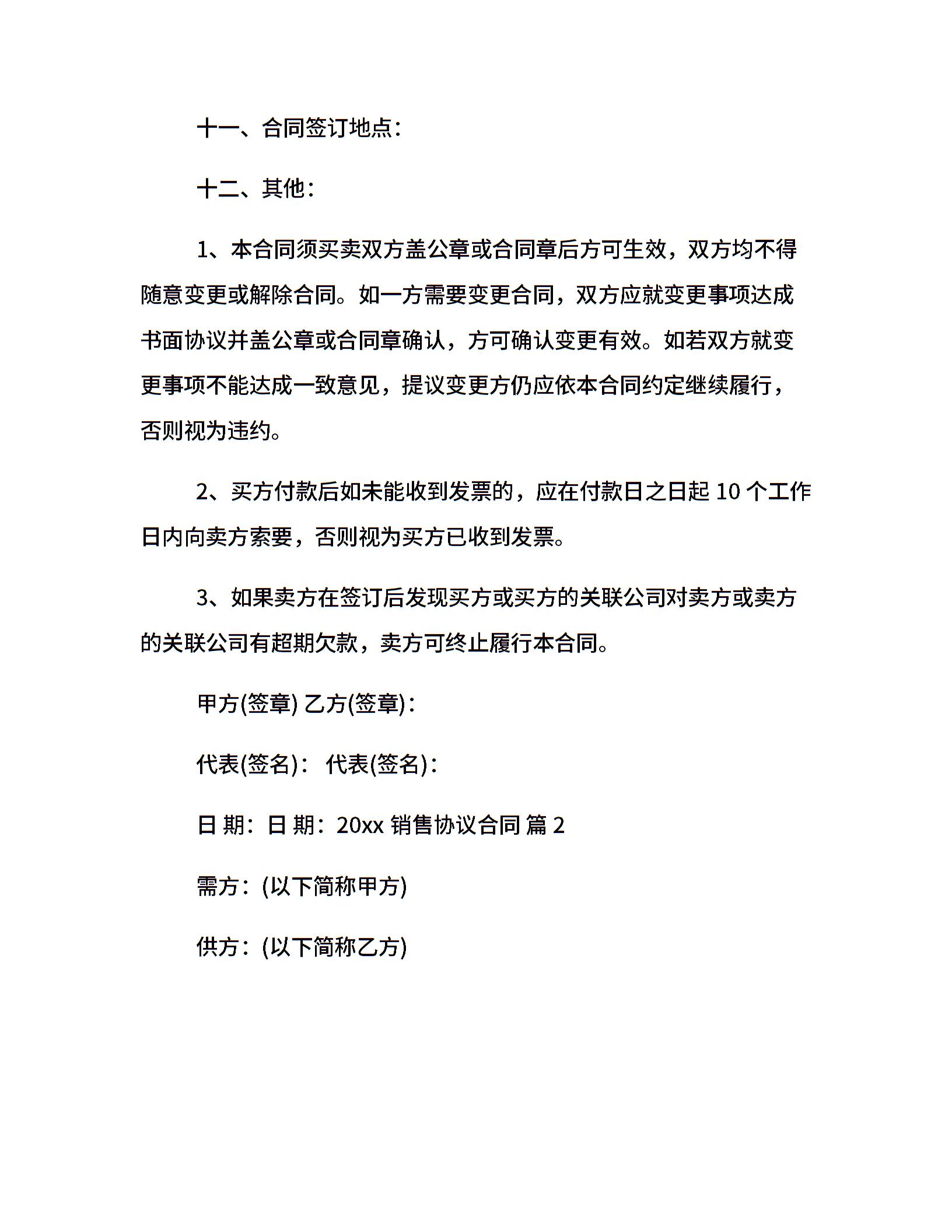 十一、合同签订地点：

十二、其他：

1、本合同须买卖双方盖公章或合同章后方可生效，双方均不得随意变更或解除合同。如一方需要变更合同，双方应就变更事项达成书面协议并盖公章或合同章确认，方可确认变更有效。如若双方就变更事项不能达成一致意见，提议变更方仍应依本合同约定继续履行，否则视为违约。

2、买方付款后如未能收到发票的，应在付款日之日起 10 个工作日内向卖方索要，否则视为买方已收到发票。

3、如果卖方在签订后发现买方或买方的关联公司对卖方或卖方的关联公司有超期欠款，卖方可终止履行本合同。

甲方(签章) 乙方(签章)：

代表(签名)： 代表(签名)：

日 期：日 期：20xx 销售协议合同 篇 2

需方：(以下简称甲方)

供方：(以下简称乙方)